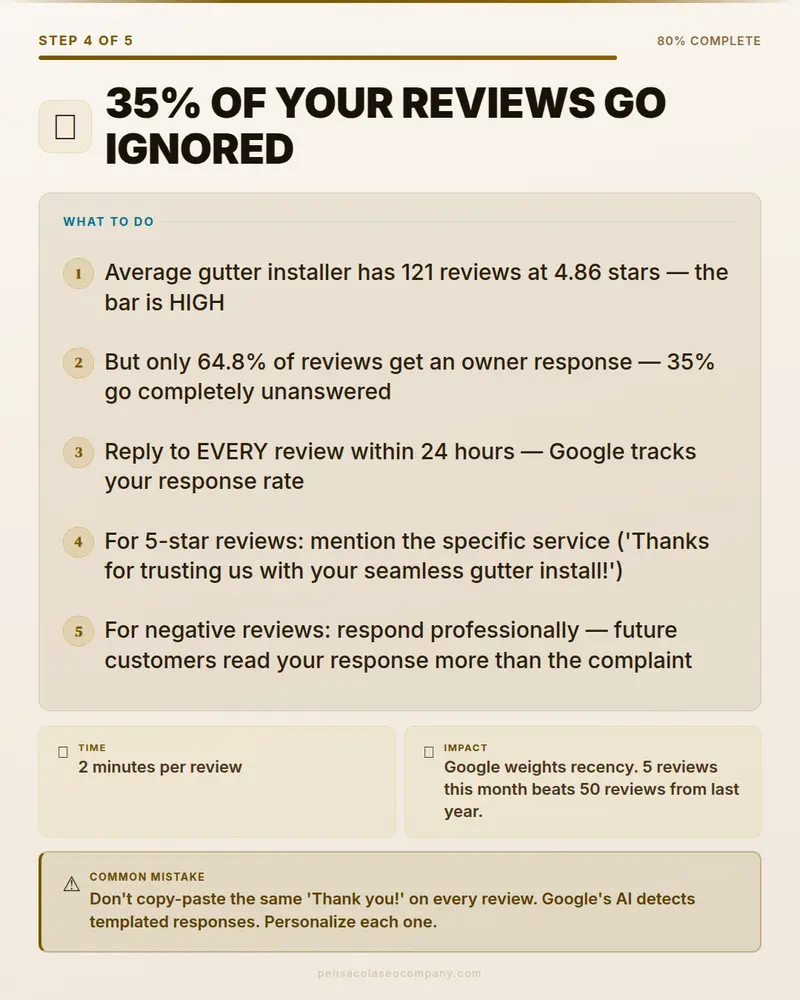 STEP 4 OF 5

80% COMPLETE

35% OF YOUR REVIEWS GO IGNORED

WHAT TO DO

1 Average gutter installer has 121 reviews at 4.86 stars — the bar is HIGH

2 But only 64.8% of reviews get an owner response — 35% go completely unanswered

3 Reply to EVERY review within 24 hours — Google tracks your response rate

4 For 5-star reviews: mention the specific service ('Thanks for trusting us with your seamless gutter install!')

5 For negative reviews: respond professionally — future customers read your response more than the complaint

TIME
2 minutes per review

IMPACT
Google weights recency. 5 reviews this month beats 50 reviews from last year.

COMMON MISTAKE
Don't copy-paste the same 'Thank you!' on every review. Google's AI detects templated responses. Personalize each one.

pensacolaseocompany.com